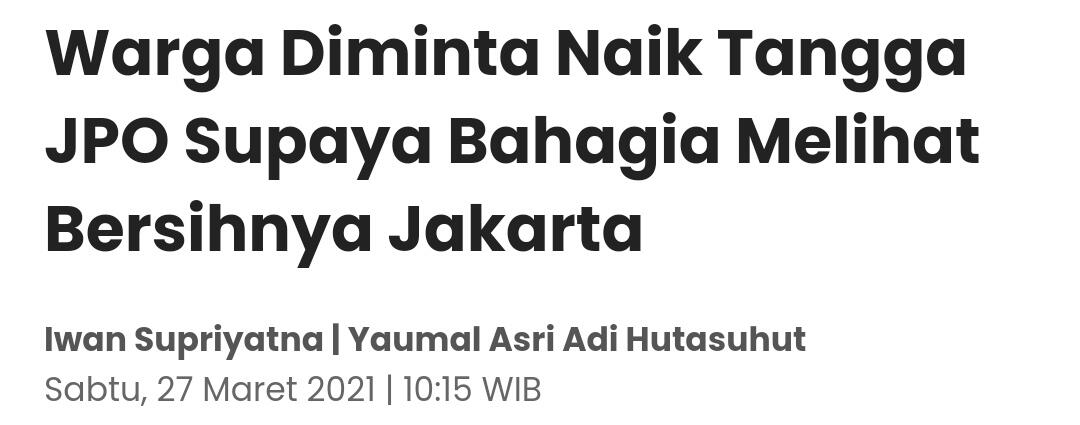 Warga Diminta Naik Tangga JPO Supaya Bahagia Melihat Bersihnya Jakarta

Iwan Supriyatna | Yaumal Asri Adi Hutasuhut
Sabtu, 27 Maret 2021 | 10:15 WIB